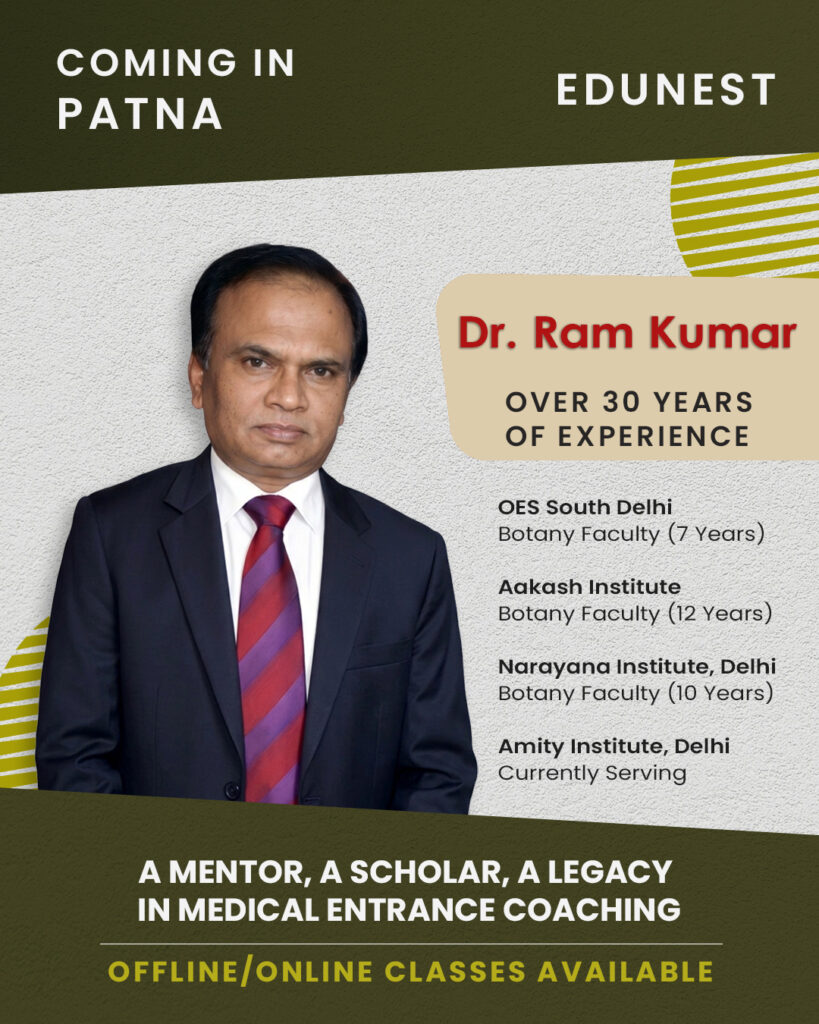 COMING IN
PATNA

EDUNEST

Dr. Ram Kumar

OVER 30 YEARS
OF EXPERIENCE

OES South Delhi
Botany Faculty (7 Years)

Aakash Institute
Botany Faculty (12 Years)

Narayana Institute, Delhi
Botany Faculty (10 Years)

Amity Institute, Delhi
Currently Serving

A MENTOR, A SCHOLAR, A LEGACY
IN MEDICAL ENTRANCE COACHING

OFFLINE/ONLINE CLASSES AVAILABLE